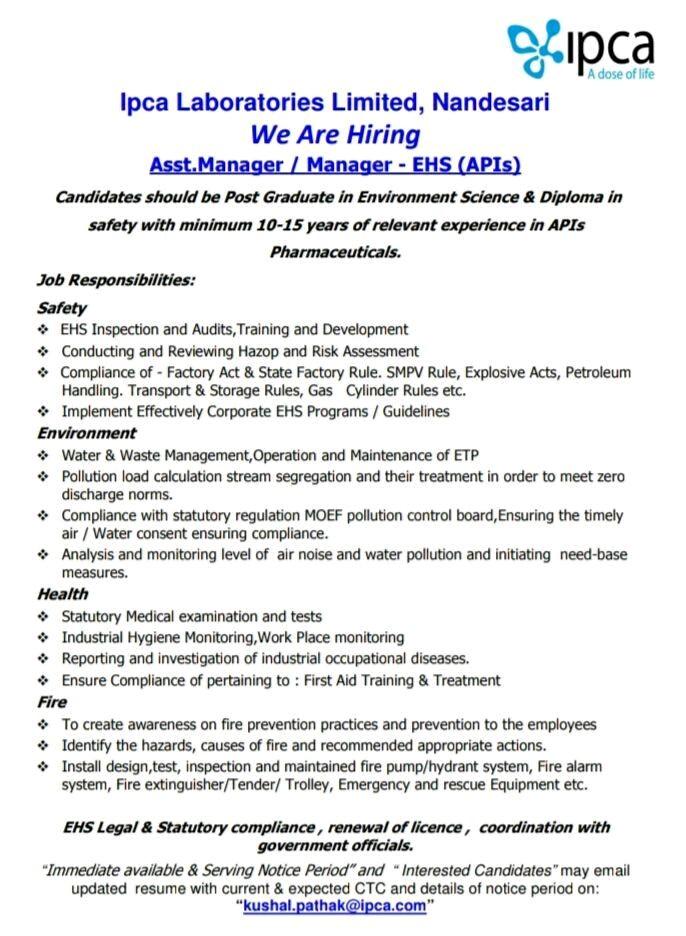 ipca
A dose of life

Ipca Laboratories Limited, Nandesari
We Are Hiring
Asst.Manager / Manager - EHS (APIs)

Candidates should be Post Graduate in Environment Science & Diploma in safety with minimum 10-15 years of relevant experience in APIs Pharmaceuticals.

Job Responsibilities:

Safety
❖ EHS Inspection and Audits,Training and Development
❖ Conducting and Reviewing Hazop and Risk Assessment
❖ Compliance of - Factory Act & State Factory Rule. SMPV Rule, Explosive Acts, Petroleum Handling. Transport & Storage Rules, Gas Cylinder Rules etc.
❖ Implement Effectively Corporate EHS Programs / Guidelines

Environment
❖ Water & Waste Management,Operation and Maintenance of ETP
❖ Pollution load calculation stream segregation and their treatment in order to meet zero discharge norms.
❖ Compliance with statutory regulation MOEF pollution control board,Ensuring the timely air / Water consent ensuring compliance.
❖ Analysis and monitoring level of air noise and water pollution and initiating need-base measures.

Health
❖ Statutory Medical examination and tests
❖ Industrial Hygiene Monitoring,Work Place monitoring
❖ Reporting and investigation of industrial occupational diseases.
❖ Ensure Compliance of pertaining to : First Aid Training & Treatment

Fire
❖ To create awareness on fire prevention practices and prevention to the employees
❖ Identify the hazards, causes of fire and recommended appropriate actions.
❖ Install design,test, inspection and maintained fire pump/hydrant system, Fire alarm system, Fire extinguisher/Tender/ Trolley, Emergency and rescue Equipment etc.

EHS Legal & Statutory compliance , renewal of licence , coordination with government officials.

"Immediate available & Serving Notice Period" and " Interested Candidates" may email updated resume with current & expected CTC and details of notice period on: "kushal.pathak@ipca.com"